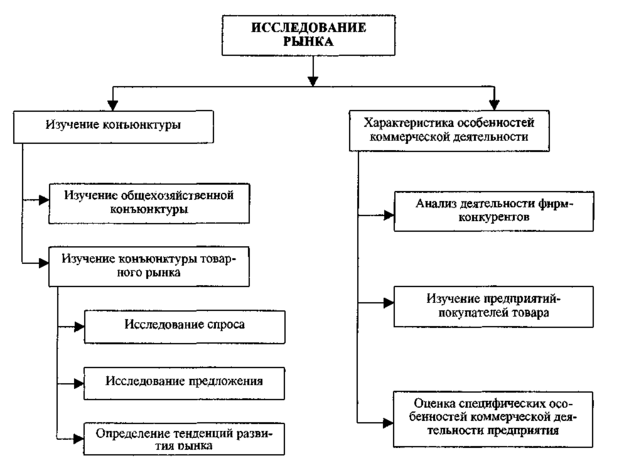 ИССЛЕДОВАНИЕ РЫНКА

Изучение конъюнктуры

Изучение общехозяйственной конъюнктуры

Изучение конъюнктуры товарного рынка

Исследование спроса

Исследование предложения

Определение тенденций развития рынка

Характеристика особенностей коммерческой деятельности

Анализ деятельности фирм-конкурентов

Изучение предприятий-покупателей товара

Оценка специфических особенностей коммерческой деятельности предприятия